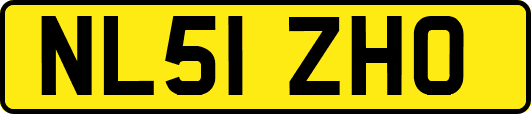 NL51 ZHO